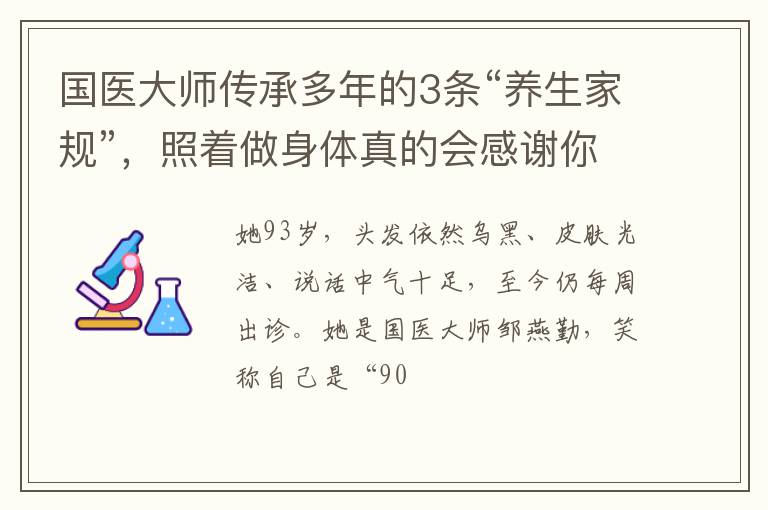 国医大师传承多年的3条“养生家规”，照着做身体真的会感谢你

她93岁，头发依然乌黑、皮肤光洁、说话中气十足，至今仍每周出诊。她是国医大师邹燕勤，笑称自己是“90